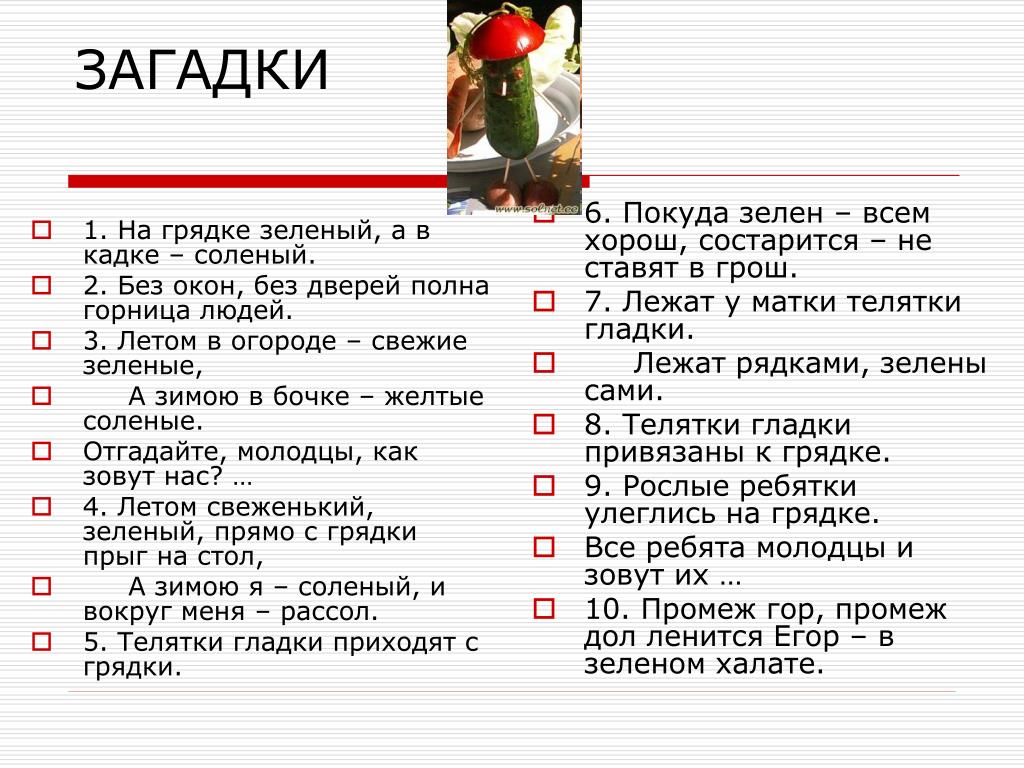 ЗАГАДКИ

www.solnet.ee

1. На грядке зеленый, а в кадке – соленый.

2. Без окон, без дверей полна горница людей.

3. Летом в огороде – свежие зеленые,

А зимою в бочке – желтые соленые.

Отгадайте, молодцы, как зовут нас? …

4. Летом свеженький, зеленый, прямо с грядки прыг на стол,

А зимою я – соленый, и вокруг меня – рассол.

5. Телятки гладки приходят с грядки.

6. Покуда зелен – всем хорош, состарится – не ставят в грош.

7. Лежат у матки телятки гладки.

Лежат рядками, зелены сами.

8. Телятки гладки привязаны к грядке.

9. Рослые ребятки улеглись на грядке.

Все ребята молодцы и зовут их …

10. Промеж гор, промеж дол ленится Егор – в зеленом халате.